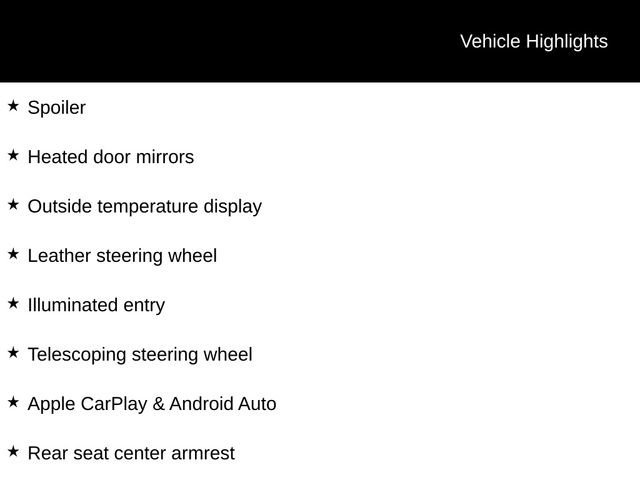 Vehicle Highlights

★ Spoiler

★ Heated door mirrors

★ Outside temperature display

★ Leather steering wheel

★ Illuminated entry

★ Telescoping steering wheel

★ Apple CarPlay & Android Auto

★ Rear seat center armrest